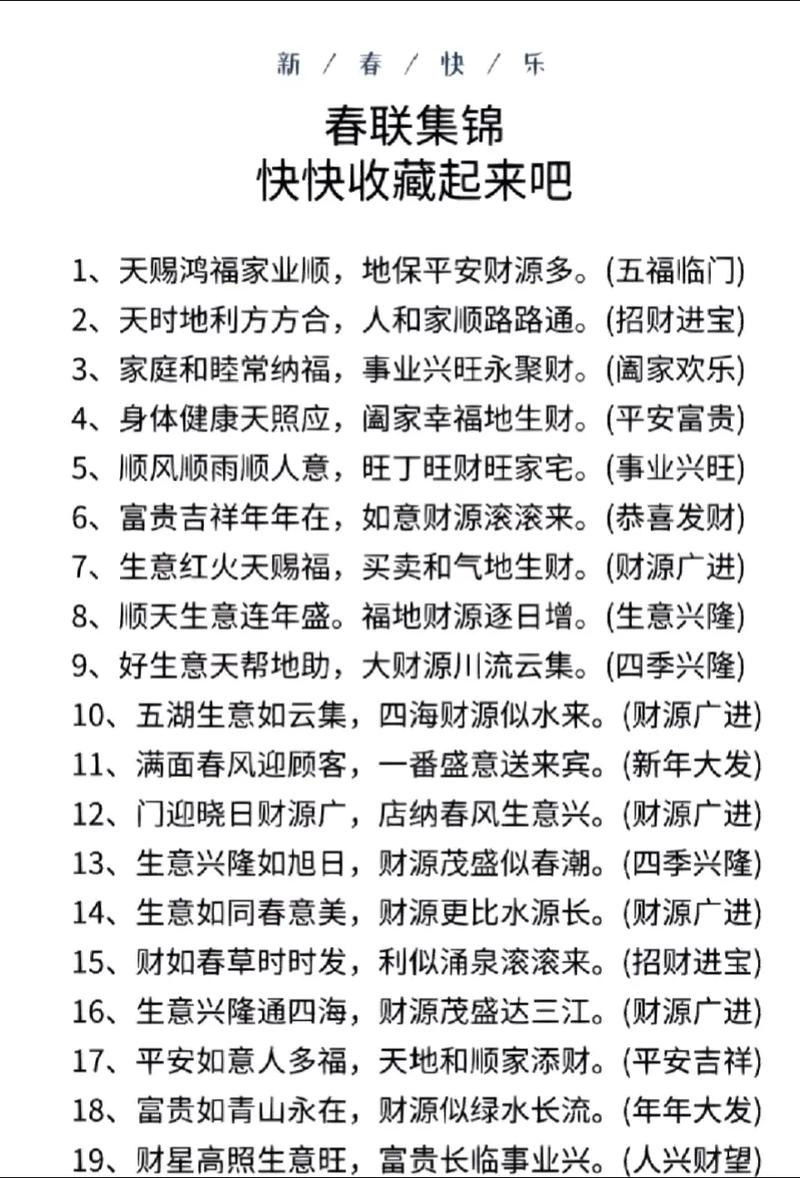 新 / 春 / 快 / 乐

春联集锦
快快收藏起来吧

1、天赐鸿福家业顺，地保平安财源多。(五福临门)
2、天时地利方方合，人和家顺路路通。(招财进宝)
3、家庭和睦常纳福，事业兴旺永聚财。(阖家欢乐)
4、身体健康天照应，阖家幸福地生财。(平安富贵)
5、顺风顺雨顺人意，旺丁旺财旺家宅。(事业兴旺)
6、富贵吉祥年年在，如意财源滚滚来。(恭喜发财)
7、生意红火天赐福，买卖和气地生财。(财源广进)
8、顺天生意连年盛。福地财源逐日增。(生意兴隆)
9、好生意天帮地助，大财源川流云集。(四季兴隆)
10、五湖生意如云集，四海财源似水来。(财源广进)
11、满面春风迎顾客，一番盛意送来宾。(新年大发)
12、门迎晓日财源广，店纳春风生意兴。(财源广进)
13、生意兴隆如旭日，财源茂盛似春潮。(四季兴隆)
14、生意如同春意美，财源更比水源长。(财源广进)
15、财如春草时时发，利似涌泉滚滚来。(招财进宝)
16、生意兴隆通四海，财源茂盛达三江。(财源广进)
17、平安如意人多福，天地和顺家添财。(平安吉祥)
18、富贵如青山永在，财源似绿水长流。(年年大发)
19、财星高照生意旺，富贵长临事业兴。(人兴财望)